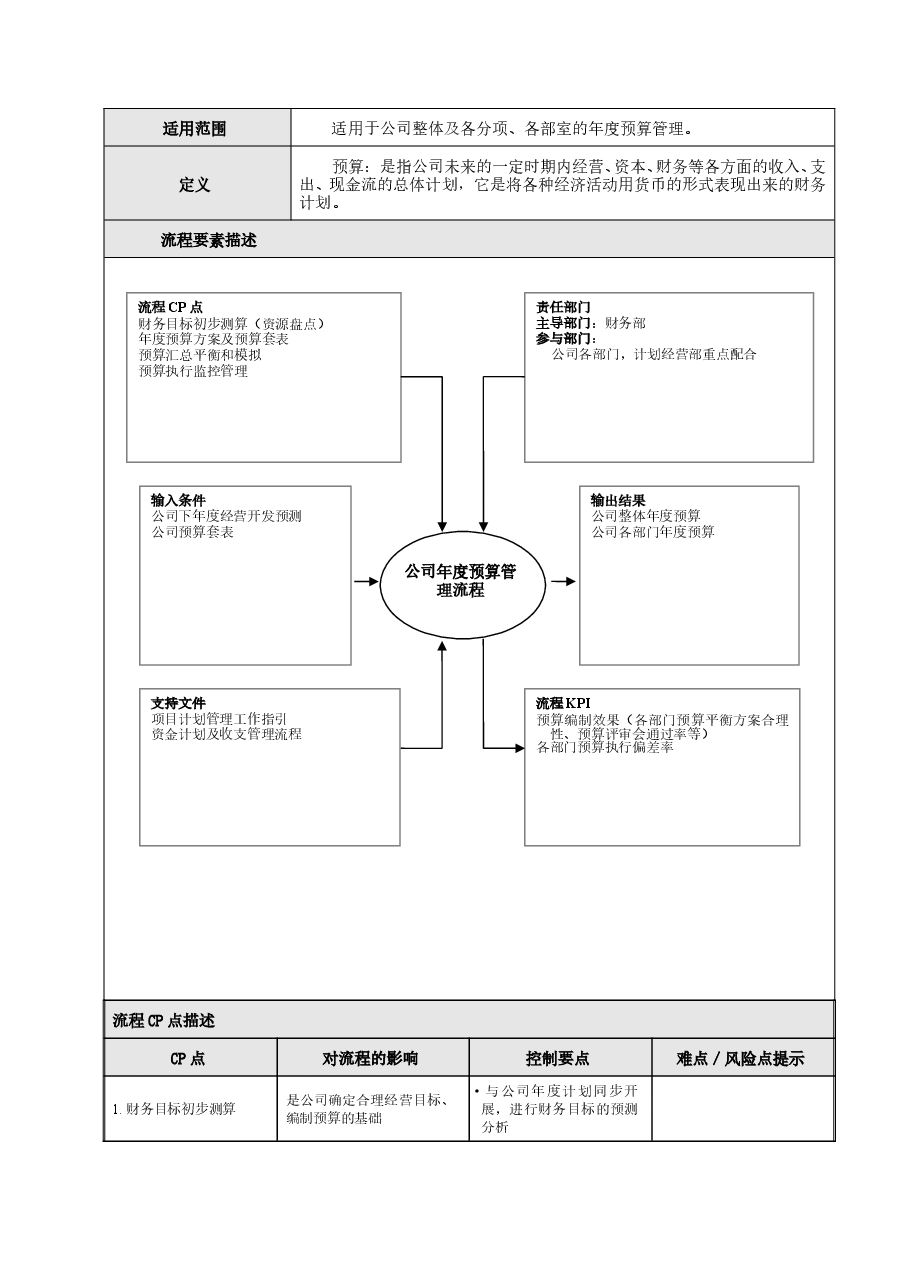 | 适用范围 | 适用于公司整体及各分项、各部室的年度预算管理。 |
|---|---|
| 定义 | 预算：是指公司未来的一定时期内经营、资本、财务等各方面的收入、支出、现金流的总体计划，它是将各种经济活动用货币的形式表现出来的财务计划。 |

流程要素描述

流程 CP 点
财务目标初步测算（资源盘点）
年度预算方案及预算套表
预算汇总平衡和模拟
预算执行监控管理

责任部门
主导部门：财务部
参与部门：
公司各部门，计划经营部重点配合

输入条件
公司下年度经营开发预测
公司预算套表

公司年度预算管理流程

输出结果
公司整体年度预算
公司各部门年度预算

支持文件
项目计划管理工作指引
资金计划及收支管理流程

流程 KPI
预算编制效果（各部门预算平衡方案合理性、预算评审会通过率等）
各部门预算执行偏差率

流程 CP 点描述

| CP 点 | 对流程的影响 | 控制要点 | 难点 / 风险点提示 |
|---|---|---|---|
| 1. 财务目标初步测算 | 是公司确定合理经营目标、编制预算的基础 | • 与公司年度计划同步开展，进行财务目标的预测分析 | |